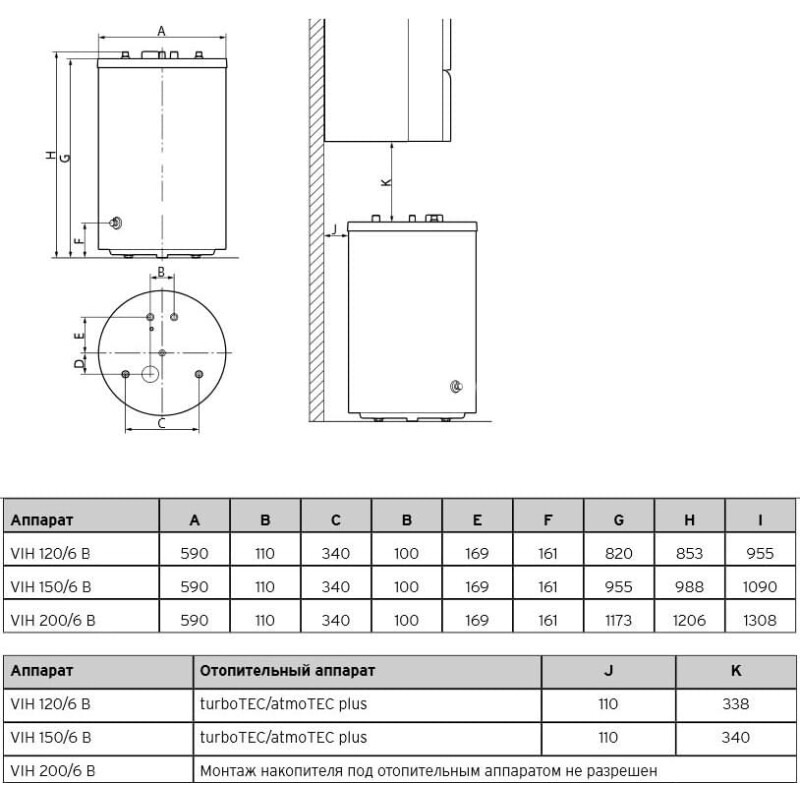 A

H

G

F

B

E

D

C

K

J

| Аппарат | A | B | C | B | E | F | G | H | I |
|---|---|---|---|---|---|---|---|---|---|
| VIH 120/6 B | 590 | 110 | 340 | 100 | 169 | 161 | 820 | 853 | 955 |
| VIH 150/6 B | 590 | 110 | 340 | 100 | 169 | 161 | 955 | 988 | 1090 |
| VIH 200/6 B | 590 | 110 | 340 | 100 | 169 | 161 | 1173 | 1206 | 1308 |

| Аппарат | Отопительный аппарат | J | K |
|---|---|---|---|
| VIH 120/6 B | turboTEC/atmoTEC plus | 110 | 338 |
| VIH 150/6 B | turboTEC/atmoTEC plus | 110 | 340 |
| VIH 200/6 B | Монтаж накопителя под отопительным аппаратом не разрешен | | |